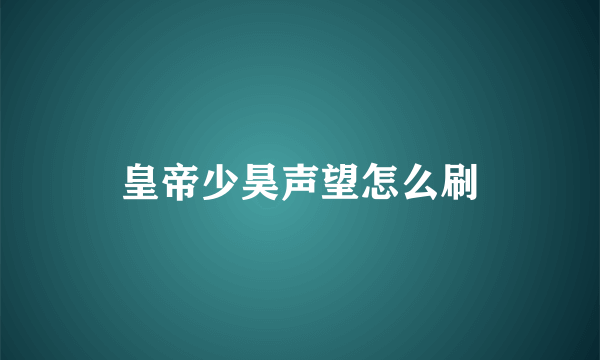 皇帝少昊声望怎么刷